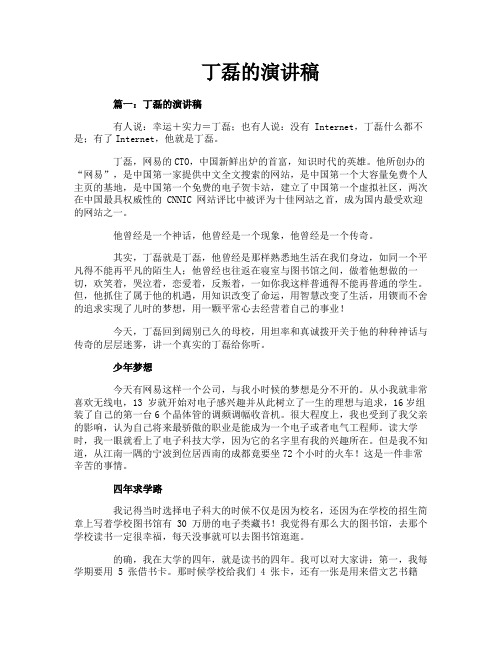 丁磊的演讲稿

篇一：丁磊的演讲稿

有人说：幸运＋实力＝丁磊；也有人说：没有 Internet，丁磊什么都不是；有了 Internet，他就是丁磊。

丁磊，网易的 CTO，中国新鲜出炉的首富，知识时代的英雄。他所创办的“网易”，是中国第一家提供中文全文搜索的网站，是中国第一个大容量免费个人主页的基地，是中国第一个免费的电子贺卡站，建立了中国第一个虚拟社区，两次在中国最具权威性的 CNNIC 网站评比中被评为十佳网站之首，成为国内最受欢迎的网站之一。

他曾经是一个神话，他曾经是一个现象，他曾经是一个传奇。

其实，丁磊就是丁磊，他曾经是那样熟悉地生活在我们身边，如同一个平凡得不能再平凡的陌生人；他曾经也往返在寝室与图书馆之间，做着他想做的一切，欢笑着，哭泣着，恋爱着，反叛着，一如你我这样普通得不能再普通的学生。但，他抓住了属于他的机遇，用知识改变了命运，用智慧改变了生活，用锲而不舍的追求实现了儿时的梦想，用一颗平常心去经营着自己的事业！

今天，丁磊回到阔别已久的母校，用坦率和真诚拨开关于他的种种神话与传奇的层层迷雾，讲一个真实的丁磊给你听。

少年梦想

今天有网易这样一个公司，与我小时候的梦想是分不开的。从小我就非常喜欢无线电，13 岁就开始对电子感兴趣并从此树立了一生的理想与追求，16 岁组装了自己的第一台 6 个晶体管的调频调幅收音机。很大程度上，我也受到了我父亲的影响，认为自己将来最骄傲的职业是能成为一个电子或者电气工程师。读大学时，我一眼就看上了电子科技大学，因为它的名字里有我的兴趣所在。但是我不知道，从江南一隅的宁波到位居西南的成都竟要坐 72 个小时的火车！这是一件非常辛苦的事情。

四年求学路

我记得当时选择电子科大的时候不仅是因为校名，还因为在学校的招生简章上写着学校图书馆有 30 万册的电子类藏书！我觉得有那么大的图书馆，去那个学校读书一定很幸福，每天没事就可以去图书馆逛逛。

的确，我在大学的四年，就是读书的四年。我可以对大家讲：第一，我每学期要用 5 张借书卡。那时候学校给我们 4 张卡，还有一张是用来借文艺书籍